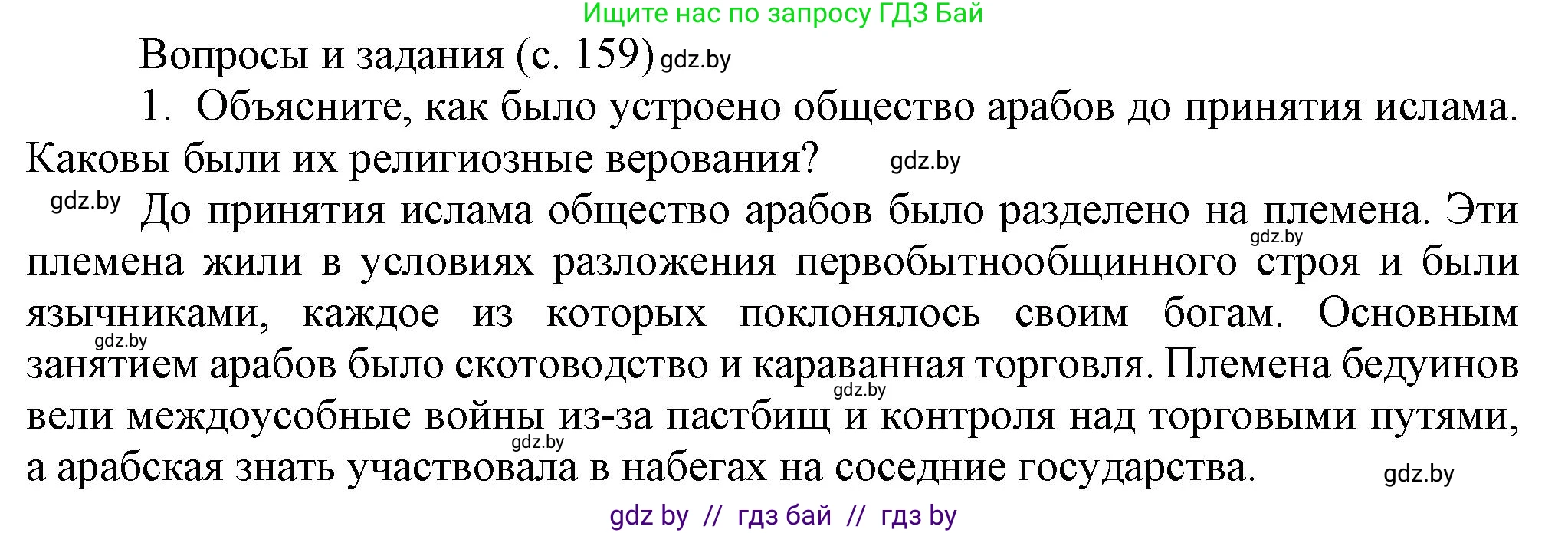 Ищите нас по запросу ГДЗ Бай

Вопросы и задания (с. 159) gdz.by

1. Объясните, как было устроено общество арабов до принятия ислама. Каковы были их религиозные верования? gdz.by

gdz.by До принятия ислама общество арабов было разделено на племена. Эти gdz.by племена жили в условиях разложения первобытнообщинного строя и были язычниками, каждое из которых поклонялось своим богам. Основным gdz.by занятием арабов было скотоводство и караванная торговля. Племена бедуинов gdz.by вели междоусобные войны из-за пастбищ и контроля над торговыми путями, gdz.by а арабская знать участвовала в набегах на соседние государства. gdz.by

gdz by // гдз бай // гдз by